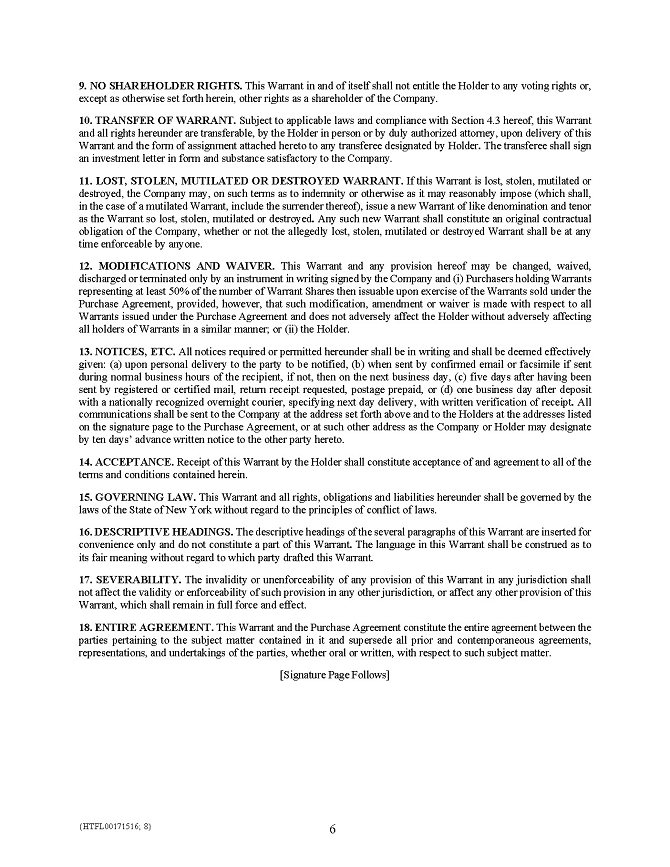 9. NO SHAREHOLDER RIGHTS. This Warrant in and of itself shall not entitle the Holder to any voting rights or, except as otherwise set forth herein, other rights as a shareholder of the Company.

10. TRANSFER OF WARRANT. Subject to applicable laws and compliance with Section 4.3 hereof, this Warrant and all rights hereunder are transferable, by the Holder in person or by duly authorized attorney, upon delivery of this Warrant and the form of assignment attached hereto to any transferee designated by Holder. The transferee shall sign an investment letter in form and substance satisfactory to the Company.

11. LOST, STOLEN, MUTILATED OR DESTROYED WARRANT. If this Warrant is lost, stolen, mutilated or destroyed, the Company may, on such terms as to indemnity or otherwise as it may reasonably impose (which shall, in the case of a mutilated Warrant, include the surrender thereof), issue a new Warrant of like denomination and tenor as the Warrant so lost, stolen, mutilated or destroyed. Any such new Warrant shall constitute an original contractual obligation of the Company, whether or not the allegedly lost, stolen, mutilated or destroyed Warrant shall be at any time enforceable by anyone.

12. MODIFICATIONS AND WAIVER. This Warrant and any provision hereof may be changed, waived, discharged or terminated only by an instrument in writing signed by the Company and (i) Purchasers holding Warrants representing at least 50% of the number of Warrant Shares then issuable upon exercise of the Warrants sold under the Purchase Agreement, provided, however, that such modification, amendment or waiver is made with respect to all Warrants issued under the Purchase Agreement and does not adversely affect the Holder without adversely affecting all holders of Warrants in a similar manner; or (ii) the Holder.

13. NOTICES, ETC. All notices required or permitted hereunder shall be in writing and shall be deemed effectively given: (a) upon personal delivery to the party to be notified, (b) when sent by confirmed email or facsimile if sent during normal business hours of the recipient, if not, then on the next business day, (c) five days after having been sent by registered or certified mail, return receipt requested, postage prepaid, or (d) one business day after deposit with a nationally recognized overnight courier, specifying next day delivery, with written verification of receipt. All communications shall be sent to the Company at the address set forth above and to the Holders at the addresses listed on the signature page to the Purchase Agreement, or at such other address as the Company or Holder may designate by ten days' advance written notice to the other party hereto.

14. ACCEPTANCE. Receipt of this Warrant by the Holder shall constitute acceptance of and agreement to all of the terms and conditions contained herein.

15. GOVERNING LAW. This Warrant and all rights, obligations and liabilities hereunder shall be governed by the laws of the State of New York without regard to the principles of conflict of laws.

16. DESCRIPTIVE HEADINGS. The descriptive headings of the several paragraphs of this Warrant are inserted for convenience only and do not constitute a part of this Warrant. The language in this Warrant shall be construed as to its fair meaning without regard to which party drafted this Warrant.

17. SEVERABILITY. The invalidity or unenforceability of any provision of this Warrant in any jurisdiction shall not affect the validity or enforceability of such provision in any other jurisdiction, or affect any other provision of this Warrant, which shall remain in full force and effect.

18. ENTIRE AGREEMENT. This Warrant and the Purchase Agreement constitute the entire agreement between the parties pertaining to the subject matter contained in it and supersede all prior and contemporaneous agreements, representations, and undertakings of the parties, whether oral or written, with respect to such subject matter.

[Signature Page Follows]

{HTFL00171516; 8}

6